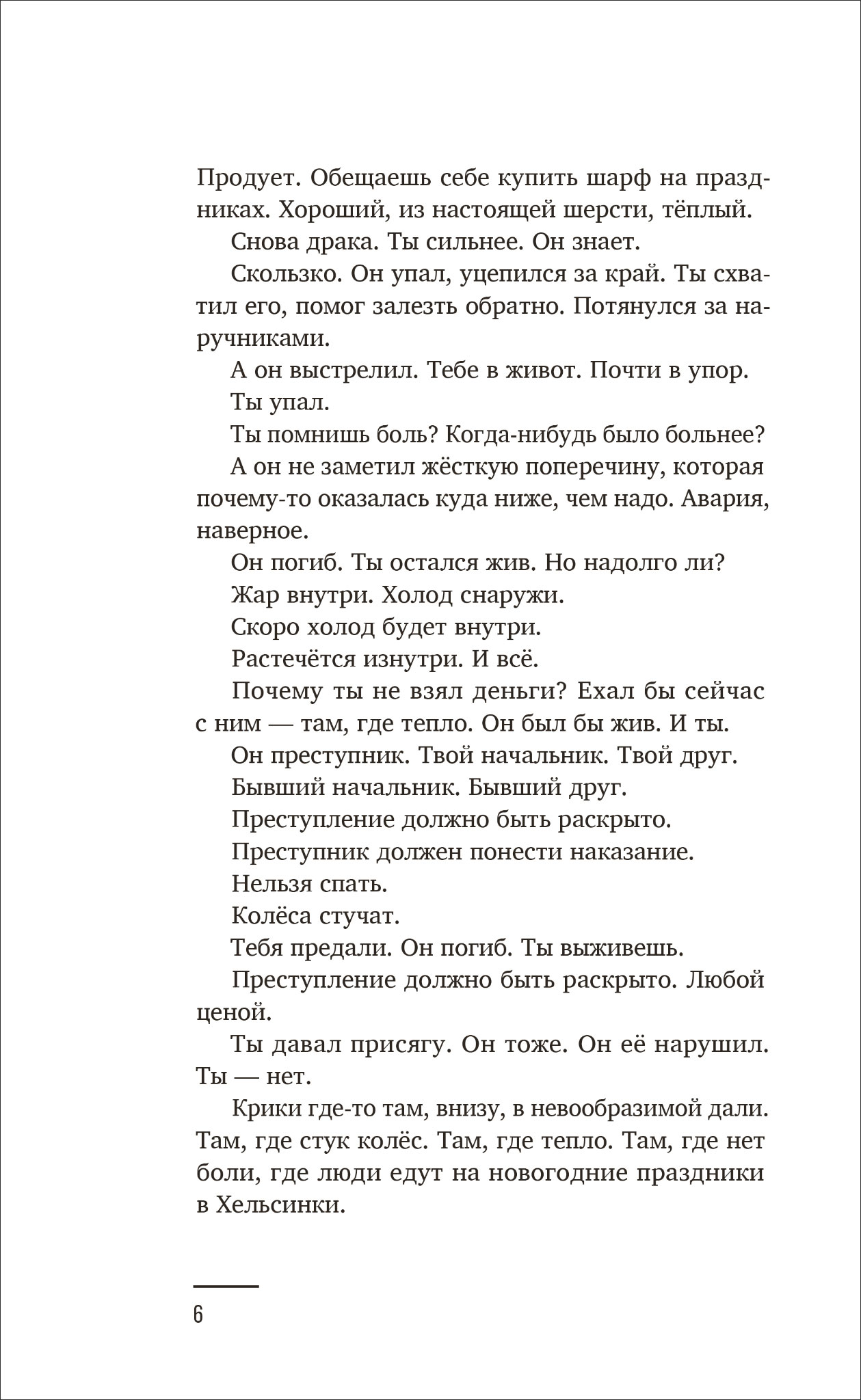 Продует. Обещаешь себе купить шарф на праздниках. Хороший, из настоящей шерсти, тёплый.

Снова драка. Ты сильнее. Он знает.

Скользко. Он упал, уцепился за край. Ты схватил его, помог залезть обратно. Потянулся за наручниками.

А он выстрелил. Тебе в живот. Почти в упор.

Ты упал.

Ты помнишь боль? Когда-нибудь было больнее?

А он не заметил жёсткую поперечину, которая почему-то оказалась куда ниже, чем надо. Авария, наверное.

Он погиб. Ты остался жив. Но надолго ли?

Жар внутри. Холод снаружи.

Скоро холод будет внутри.

Растечётся изнутри. И всё.

Почему ты не взял деньги? Ехал бы сейчас с ним — там, где тепло. Он был бы жив. И ты.

Он преступник. Твой начальник. Твой друг.

Бывший начальник. Бывший друг.

Преступление должно быть раскрыто.

Преступник должен понести наказание.

Нельзя спать.

Колёса стучат.

Тебя предали. Он погиб. Ты выживешь.

Преступление должно быть раскрыто. Любой ценой.

Ты давал присягу. Он тоже. Он её нарушил. Ты — нет.

Крики где-то там, внизу, в невообразимой дали. Там, где стук колёс. Там, где тепло. Там, где нет боли, где люди едут на новогодние праздники в Хельсинки.

6